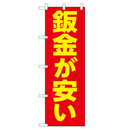 鈑金が安い